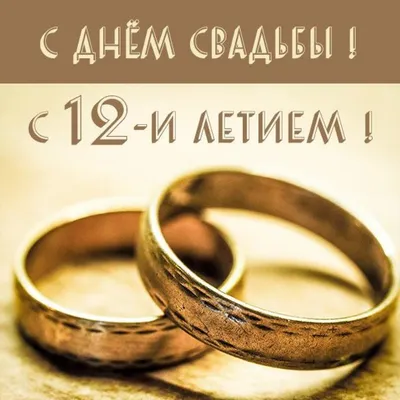 С ДНЁМ СВАДЬБЫ !

С 12-И ЛЕТИЕМ !